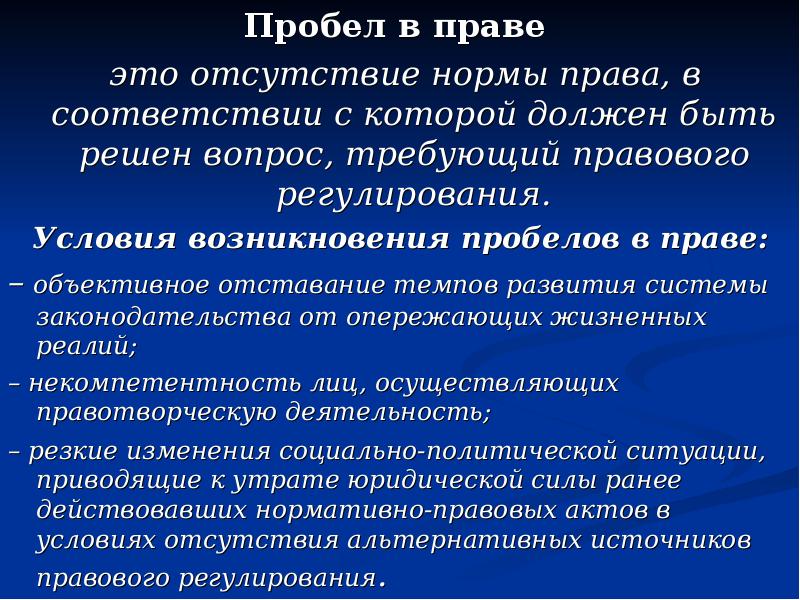 Пробел в праве

это отсутствие нормы права, в соответствии с которой должен быть решен вопрос, требующий правового регулирования.

Условия возникновения пробелов в праве:

– объективное отставание темпов развития системы законодательства от опережающих жизненных реалий;

– некомпетентность лиц, осуществляющих правотворческую деятельность;

– резкие изменения социально-политической ситуации, приводящие к утрате юридической силы ранее действовавших нормативно-правовых актов в условиях отсутствия альтернативных источников правового регулирования.